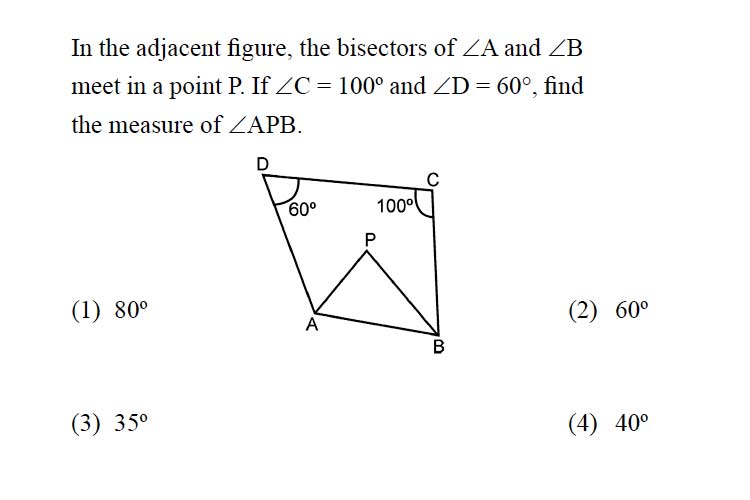 In the adjacent figure, the bisectors of $\angle A$ and $\angle B$ meet in a point P. If $\angle C = 100^\circ$ and $\angle D = 60^\circ$, find the measure of $\angle APB$.

D
C
$60^\circ$
$100^\circ$
P
A
B

(1) $80^\circ$
(2) $60^\circ$
(3) $35^\circ$
(4) $40^\circ$